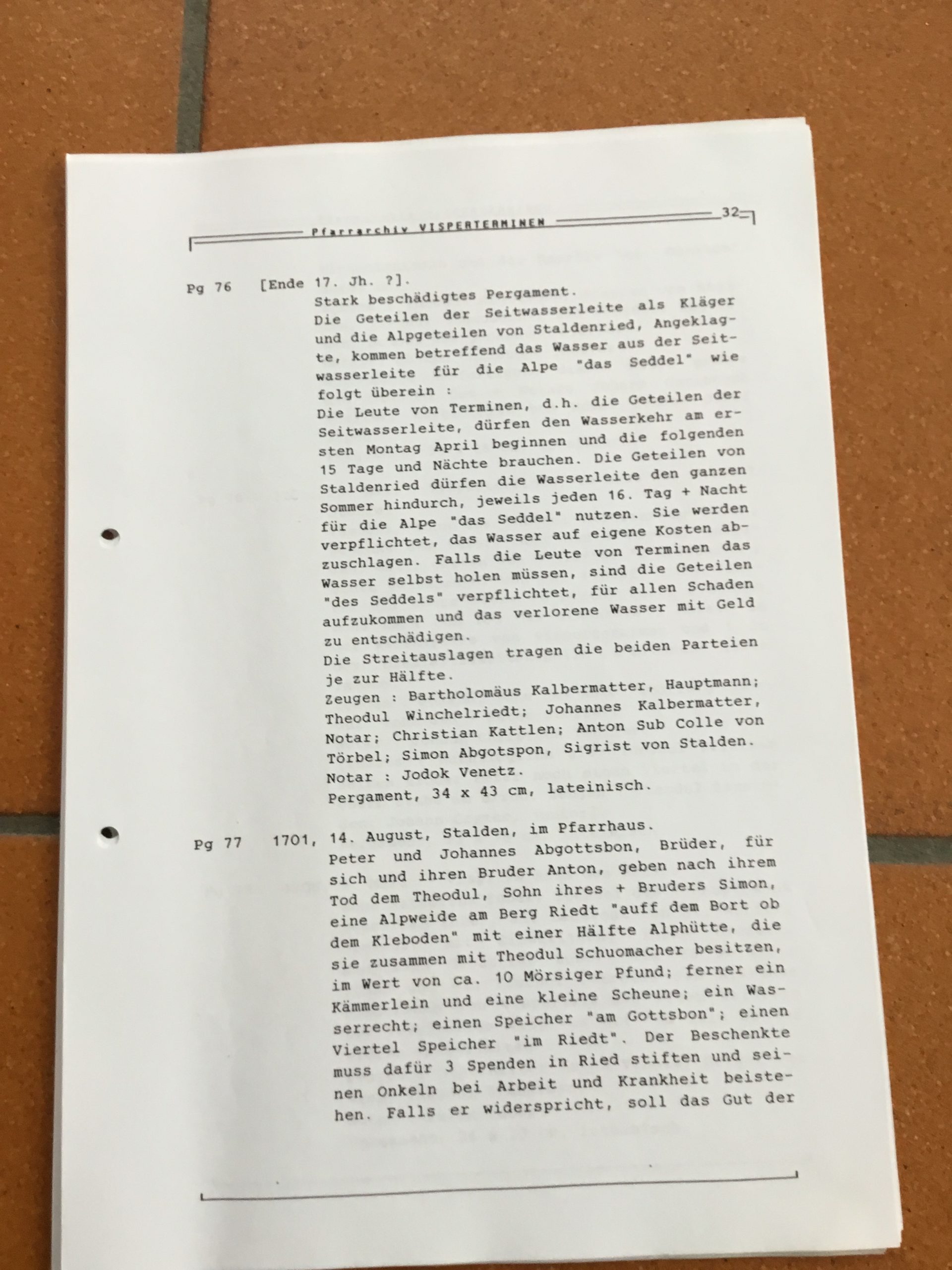 Pfarrarchiv VISPERTERMINEN 32

Pg 76 [Ende 17. Jh. ?].
Stark beschädigtes Pergament.
Die Geteilen der Seitwasserleite als Kläger und die Alpgeteilen von Staldenried, Angeklagte, kommen betreffend das Wasser aus der Seitwasserleite für die Alpe "das Seddel" wie folgt überein :
Die Leute von Terminen, d.h. die Geteilen der Seitwasserleite, dürfen den Wasserkehr am ersten Montag April beginnen und die folgenden 15 Tage und Nächte brauchen. Die Geteilen von Staldenried dürfen die Wasserleite den ganzen Sommer hindurch, jeweils jeden 16. Tag + Nacht für die Alpe "das Seddel" nutzen. Sie werden verpflichtet, das Wasser auf eigene Kosten abzuschlagen. Falls die Leute von Terminen das Wasser selbst holen müssen, sind die Geteilen "des Seddels" verpflichtet, für allen Schaden aufzukommen und das verlorene Wasser mit Geld zu entschädigen.
Die Streitauslagen tragen die beiden Parteien je zur Hälfte.
Zeugen : Bartholomäus Kalbermatter, Hauptmann; Theodul Winchelriedt; Johannes Kalbermatter, Notar; Christian Kattlen; Anton Sub Colle von Törbel; Simon Abgotspon, Sigrist von Stalden.
Notar : Jodok Venetz.
Pergament, 34 x 43 cm, lateinisch.

Pg 77 1701, 14. August, Stalden, im Pfarrhaus.
Peter und Johannes Abgottsbon, Brüder, für sich und ihren Bruder Anton, geben nach ihrem Tod dem Theodul, Sohn ihres + Bruders Simon, eine Alpweide am Berg Riedt "auff dem Bort ob dem Kleboden" mit einer Hälfte Alphütte, die sie zusammen mit Theodul Schuomacher besitzen, im Wert von ca. 10 Mörsiger Pfund; ferner ein Kämmerlein und eine kleine Scheune; ein Wasserrecht; einen Speicher "am Gottsbon"; einen Viertel Speicher "im Riedt". Der Beschenkte muss dafür 3 Spenden in Ried stiften und seinen Onkeln bei Arbeit und Krankheit beistehen. Falls er widerspricht, soll das Gut der